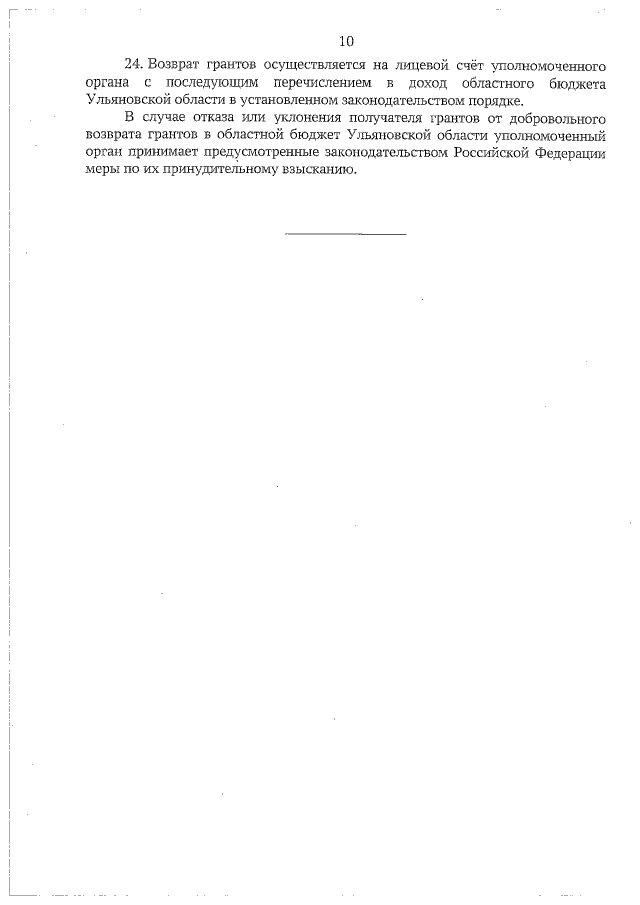 10

24. Возврат грантов осуществляется на лицевой счёт уполномоченного органа с последующим перечислением в доход областного бюджета Ульяновской области в установленном законодательством порядке.

В случае отказа или уклонения получателя грантов от добровольного возврата грантов в областной бюджет Ульяновской области уполномоченный орган принимает предусмотренные законодательством Российской Федерации меры по их принудительному взысканию.